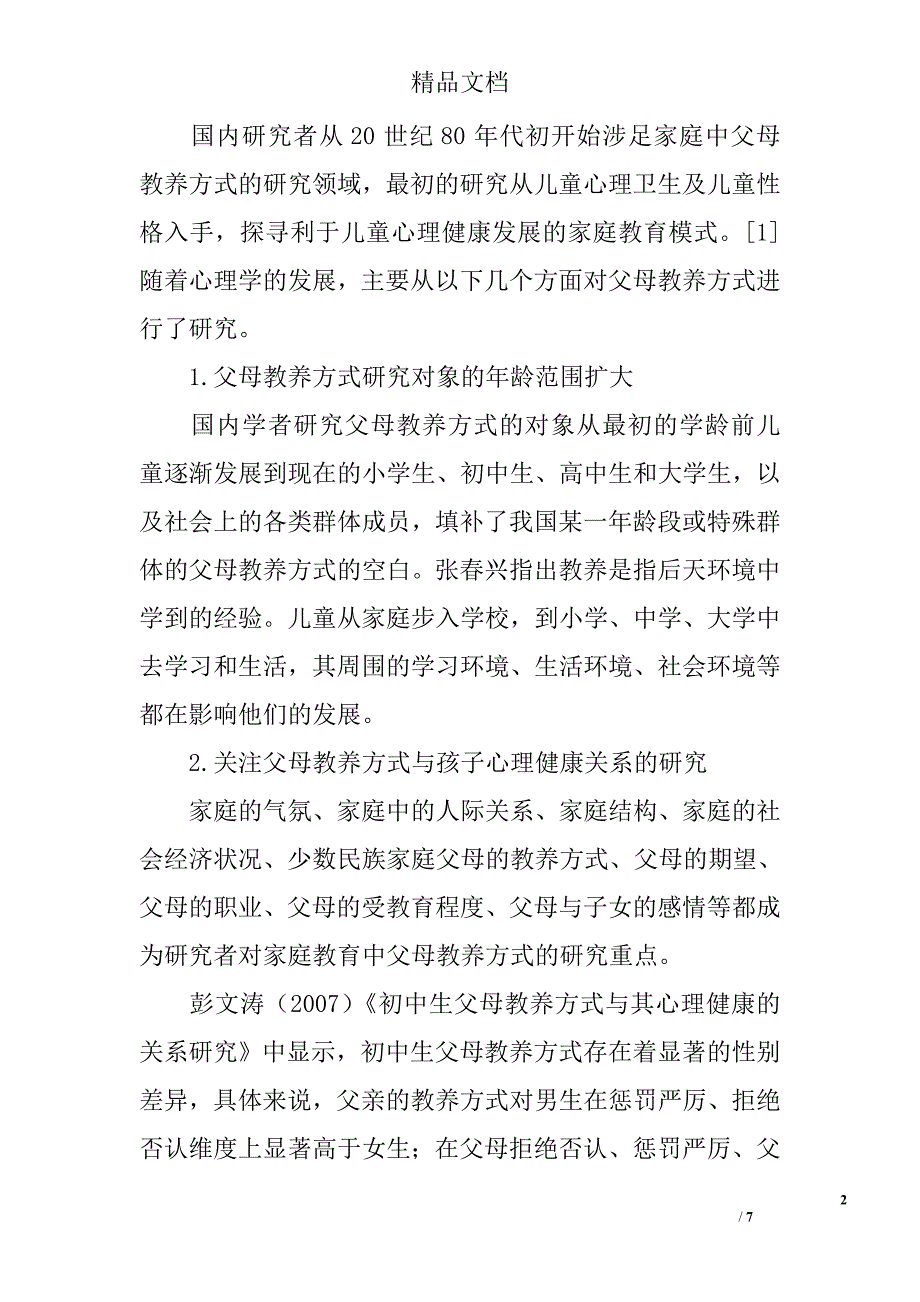 精品文档

国内研究者从20世纪80年代初开始涉足家庭中父母教养方式的研究领域，最初的研究从儿童心理卫生及儿童性格入手，探寻利于儿童心理健康发展的家庭教育模式。[1]随着心理学的发展，主要从以下几个方面对父母教养方式进行了研究。

1.父母教养方式研究对象的年龄范围扩大

国内学者研究父母教养方式的对象从最初的学龄前儿童逐渐发展到现在的小学生、初中生、高中生和大学生，以及社会上的各类群体成员，填补了我国某一年龄段或特殊群体的父母教养方式的空白。张春兴指出教养是指后天环境中学到的经验。儿童从家庭步入学校，到小学、中学、大学中去学习和生活，其周围的学习环境、生活环境、社会环境等都在影响他们的发展。

2.关注父母教养方式与孩子心理健康关系的研究

家庭的气氛、家庭中的人际关系、家庭结构、家庭的社会经济状况、少数民族家庭父母的教养方式、父母的期望、父母的职业、父母的受教育程度、父母与子女的感情等都成为研究者对家庭教育中父母教养方式的研究重点。

彭文涛（2007）《初中生父母教养方式与其心理健康的关系研究》中显示，初中生父母教养方式存在着显著的性别差异，具体来说，父亲的教养方式对男生在惩罚严厉、拒绝否认维度上显著高于女生；在父母拒绝否认、惩罚严厉、父

2

/ 7